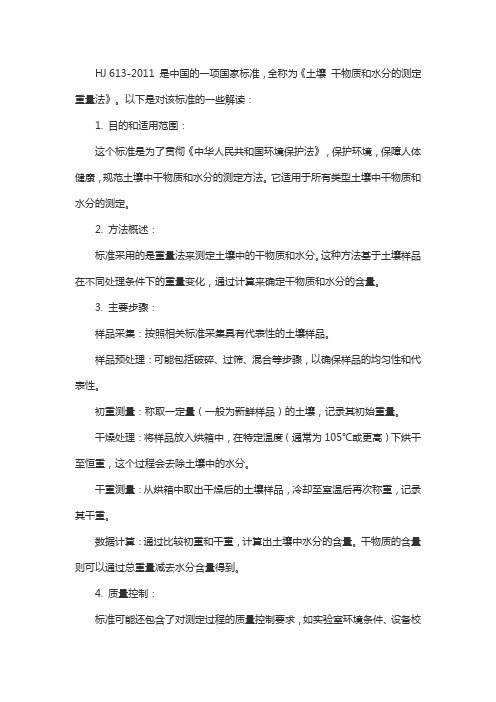 HJ 613-2011 是中国的一项国家标准，全称为《土壤 干物质和水分的测定 重量法》。以下是对该标准的一些解读：

1. 目的和适用范围：

这个标准是为了贯彻《中华人民共和国环境保护法》，保护环境，保障人体健康，规范土壤中干物质和水分的测定方法。它适用于所有类型土壤中干物质和水分的测定。

2. 方法概述：

标准采用的是重量法来测定土壤中的干物质和水分。这种方法基于土壤样品在不同处理条件下的重量变化，通过计算来确定干物质和水分的含量。

3. 主要步骤：

样品采集：按照相关标准采集具有代表性的土壤样品。

样品预处理：可能包括破碎、过筛、混合等步骤，以确保样品的均匀性和代表性。

初重测量：称取一定量（一般为新鲜样品）的土壤，记录其初始重量。

干燥处理：将样品放入烘箱中，在特定温度（通常为 105℃或更高）下烘干至恒重，这个过程会去除土壤中的水分。

干重测量：从烘箱中取出干燥后的土壤样品，冷却至室温后再次称重，记录其干重。

数据计算：通过比较初重和干重，计算出土壤中水分的含量。干物质的含量则可以通过总重量减去水分含量得到。

4. 质量控制：

标准可能还包含了对测定过程的质量控制要求，如实验室环境条件、设备校